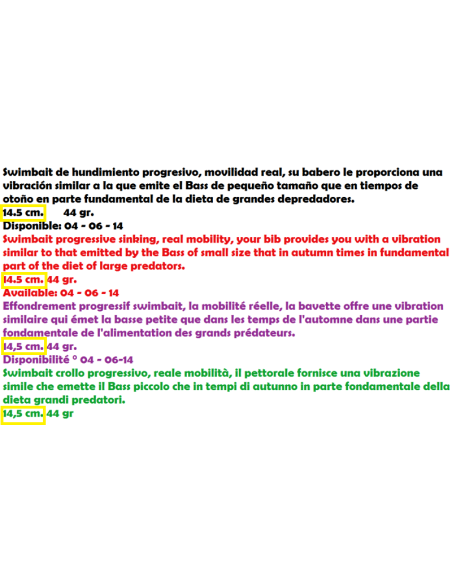 Swimbait de hundimiento progresivo, movilidad real, su babero le proporciona una vibración similar a la que emite el Bass de pequeño tamaño que en tiempos de otoño en parte fundamental de la dieta de grandes depredadores.
14.5 cm. 44 gr.
Disponible: 04 - 06 - 14
Swimbait progressive sinking, real mobility, your bib provides you with a vibration similar to that emitted by the Bass of small size that in autumn times in fundamental part of the diet of large predators.
14.5 cm. 44 gr.
Available: 04 - 06 - 14
Effondrement progressif swimbait, la mobilité réelle, la bavette offre une vibration similaire qui émet la basse petite que dans les temps de l'automne dans une partie fondamentale de l'alimentation des grands prédateurs.
14,5 cm. 44 gr.
Disponibilité ° 04 - 06-14
Swimbait crollo progressivo, reale mobilità, il pettorale fornisce una vibrazione simile che emette il Bass piccolo che in tempi di autunno in parte fondamentale della dieta grandi predatori.
14,5 cm. 44 gr